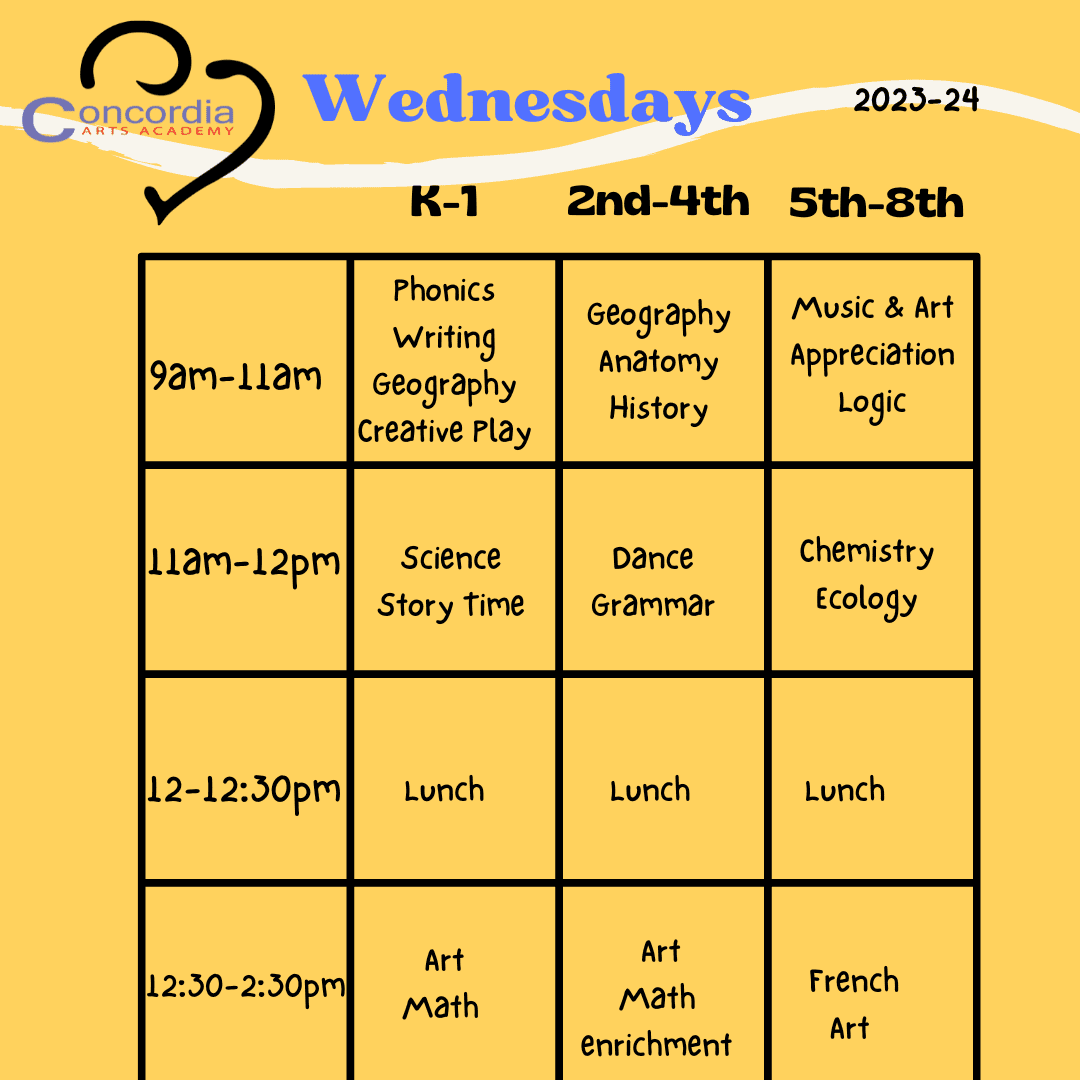 Concordia
ARTS ACADEMY

Wednesdays

2023-24

|  | K-1 | 2nd-4th | 5th-8th |
|---|---|---|---|
| 9am-11am | Phonics Writing Geography Creative Play | Geography Anatomy History | Music & Art Appreciation Logic |
| 11am-12pm | Science Story time | Dance Grammar | Chemistry Ecology |
| 12-12:30pm | Lunch | Lunch | Lunch |
| 12:30-2:30pm | Art Math | Art Math enrichment | French Art |